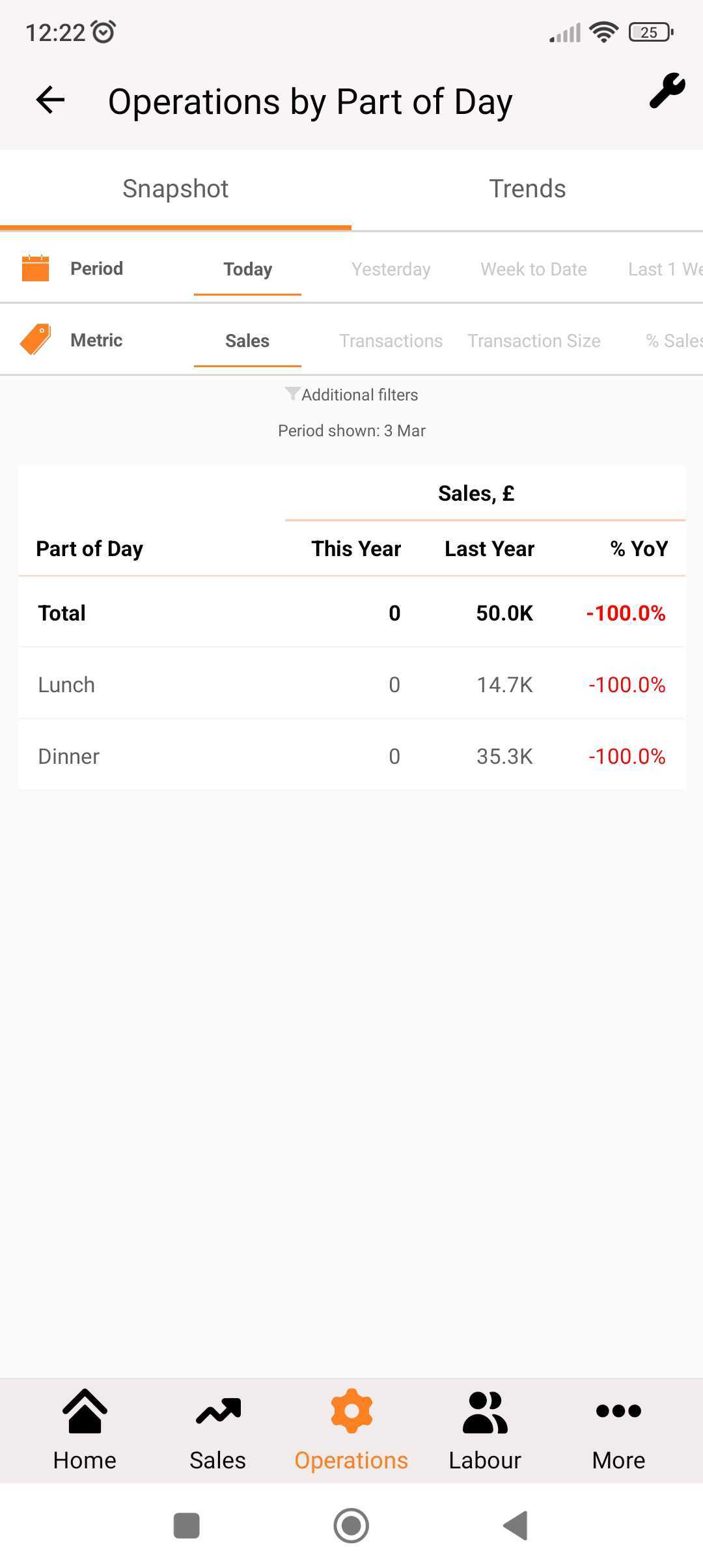 12:22 25

Operations by Part of Day

Snapshot Trends

Period Today Yesterday Week to Date Last 1 We

Metric Sales Transactions Transaction Size % Sales

Additional filters

Period shown: 3 Mar

| | Sales, £ | | |
|---|---|---|---|
| Part of Day | This Year | Last Year | % YoY |
| Total | 0 | 50.0K | -100.0% |
| Lunch | 0 | 14.7K | -100.0% |
| Dinner | 0 | 35.3K | -100.0% |

Home Sales Operations Labour More